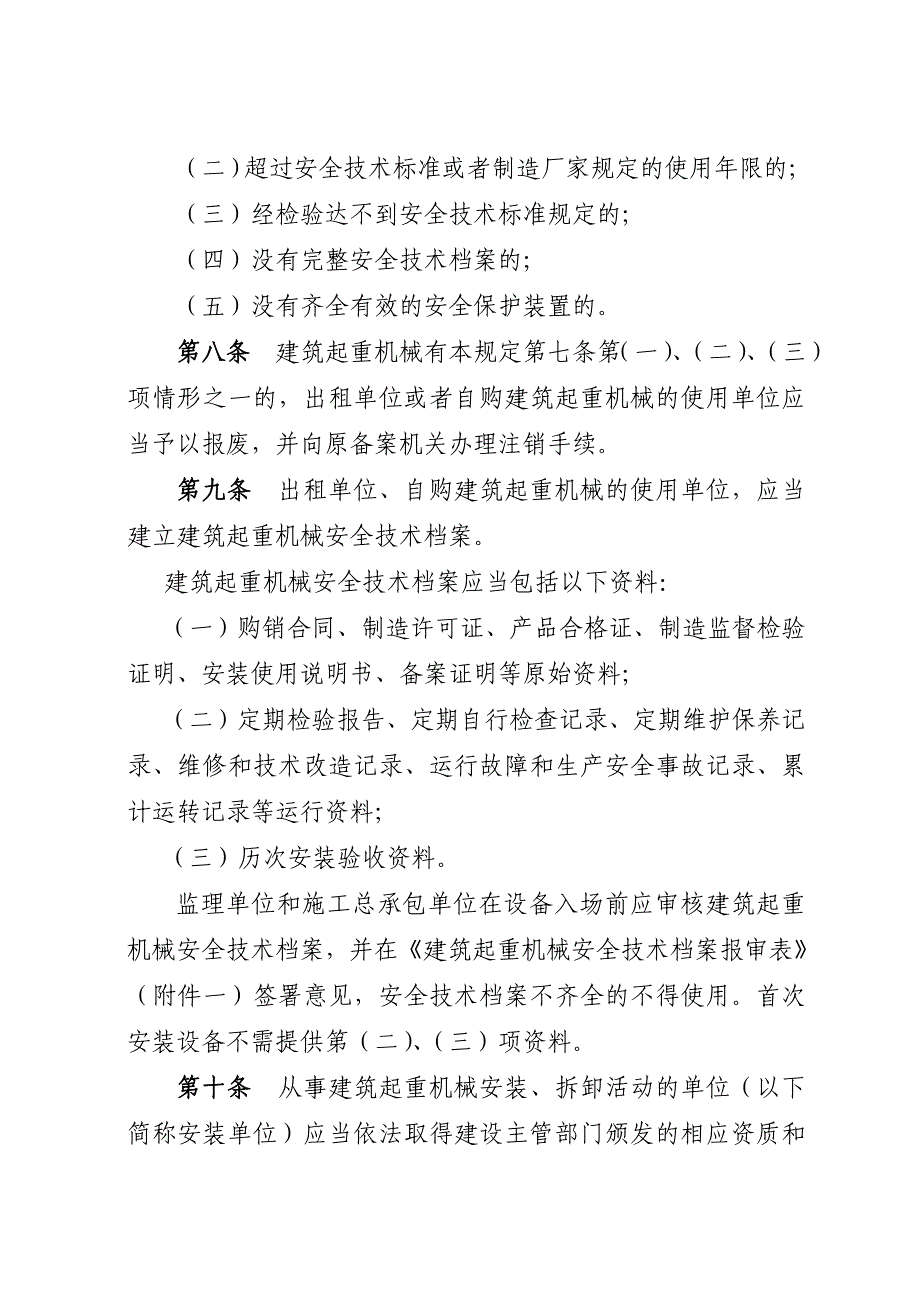 （二）超过安全技术标准或者制造厂家规定的使用年限的;

（三）经检验达不到安全技术标准规定的;

（四）没有完整安全技术档案的;

（五）没有齐全有效的安全保护装置的。

第八条　建筑起重机械有本规定第七条第（一）、（二）、（三）项情形之一的，出租单位或者自购建筑起重机械的使用单位应当予以报废，并向原备案机关办理注销手续。

第九条　出租单位、自购建筑起重机械的使用单位，应当建立建筑起重机械安全技术档案。

建筑起重机械安全技术档案应当包括以下资料:

（一）购销合同、制造许可证、产品合格证、制造监督检验证明、安装使用说明书、备案证明等原始资料;

（二）定期检验报告、定期自行检查记录、定期维护保养记录、维修和技术改造记录、运行故障和生产安全事故记录、累计运转记录等运行资料;

（三）历次安装验收资料。

监理单位和施工总承包单位在设备入场前应审核建筑起重机械安全技术档案，并在《建筑起重机械安全技术档案报审表》（附件一）签署意见，安全技术档案不齐全的不得使用。首次安装设备不需提供第（二）、（三）项资料。

第十条　从事建筑起重机械安装、拆卸活动的单位（以下简称安装单位）应当依法取得建设主管部门颁发的相应资质和